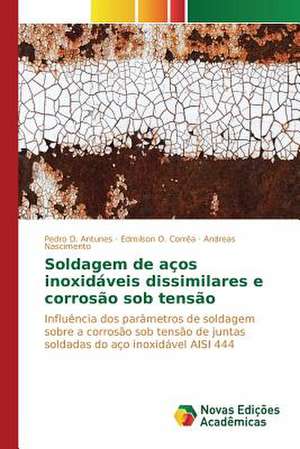 Pedro D. Antunes · Edmilson O. Corrêa · Andreas Nascimento

Soldagem de aços inoxidáveis dissimilares e corrosão sob tensão

Influência dos parâmetros de soldagem sobre a corrosão sob tensão de juntas soldadas do aço inoxidável AISI 444

Novas Edições Acadêmicas